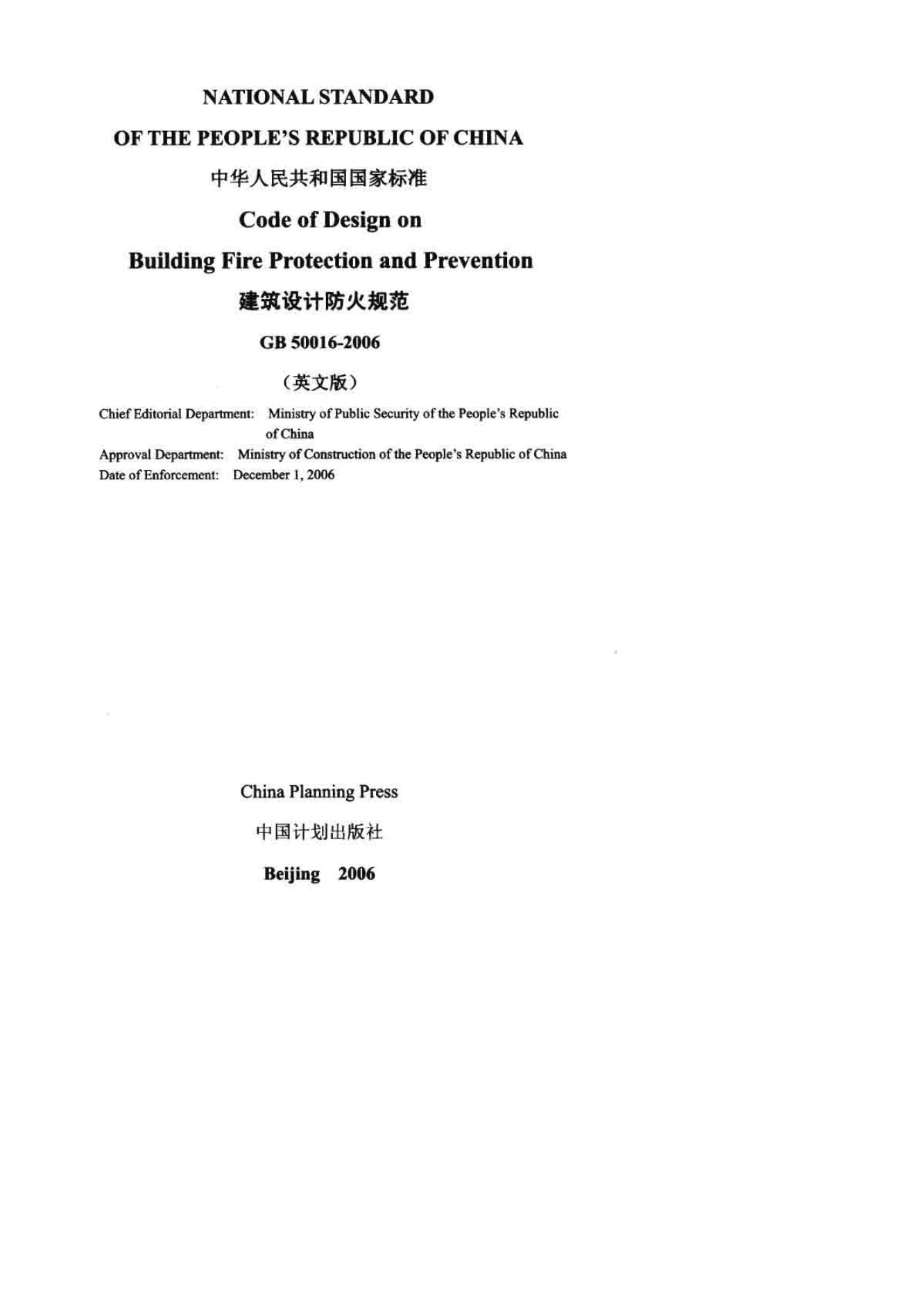 NATIONAL STANDARD
OF THE PEOPLE'S REPUBLIC OF CHINA

中华人民共和国国家标准

Code of Design on
Building Fire Protection and Prevention

建筑设计防火规范

GB 50016-2006

（英文版）

Chief Editorial Department: Ministry of Public Security of the People's Republic of China
Approval Department: Ministry of Construction of the People's Republic of China
Date of Enforcement: December 1, 2006

China Planning Press

中国计划出版社

Beijing 2006